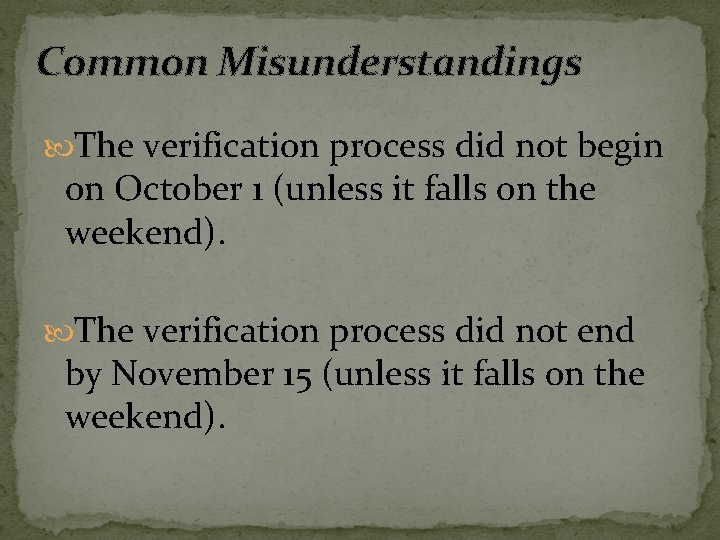 Common Misunderstandings

The verification process did not begin on October 1 (unless it falls on the weekend).

The verification process did not end by November 15 (unless it falls on the weekend).